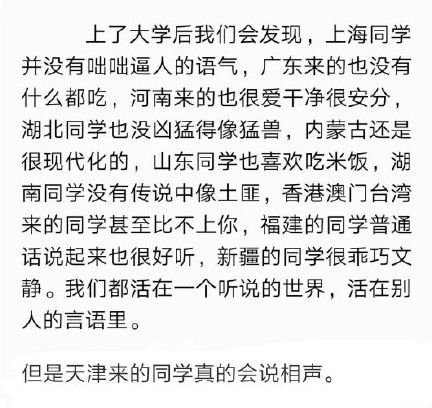 上了大学后我们会发现，上海同学并没有咄咄逼人的语气，广东来的也没有什么都吃，河南来的也很爱干净很安分，湖北同学也没凶猛得像猛兽，内蒙古还是很现代化的，山东同学也喜欢吃米饭，湖南同学没有传说中像土匪，香港澳门台湾来的同学甚至比不上你，福建的同学普通话说起来也很好听，新疆的同学很乖巧文静。我们都活在一个听说的世界，活在别人的言语里。

但是天津来的同学真的会说相声。